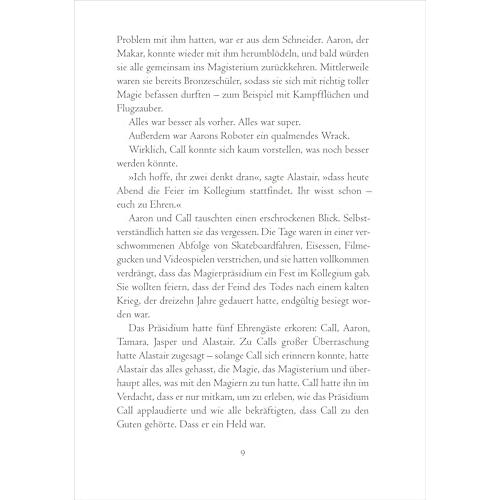 Problem mit ihm hatten, war er aus dem Schneider. Aaron, der Makar, konnte wieder mit ihm herumblödeln, und bald würden sie alle gemeinsam ins Magisterium zurückkehren. Mittlerweile waren sie bereits Bronzeschüler, sodass sie sich mit richtig toller Magie befassen durften – zum Beispiel mit Kampfflüchen und Flugzauber.

Alles war besser als vorher. Alles war super.

Außerdem war Aarons Roboter ein qualmendes Wrack.

Wirklich, Call konnte sich kaum vorstellen, was noch besser werden könnte.

»Ich hoffe, ihr zwei denkt dran«, sagte Alastair, »dass heute Abend die Feier im Kollegium stattfindet. Ihr wisst schon – euch zu Ehren.«

Aaron und Call tauschten einen erschrockenen Blick. Selbstverständlich hatten sie das vergessen. Die Tage waren in einer verschwommenen Abfolge von Skateboardfahren, Eisessen, Filmegucken und Videospielen verstrichen, und sie hatten vollkommen verdrängt, dass das Magierpräsidium ein Fest im Kollegium gab. Sie wollten feiern, dass der Feind des Todes nach einem kalten Krieg, der dreizehn Jahre gedauert hatte, endgültig besiegt worden war.

Das Präsidium hatte fünf Ehrengäste erkoren: Call, Aaron, Tamara, Jasper und Alastair. Zu Calls großer Überraschung hatte Alastair zugesagt – solange Call sich erinnern konnte, hatte Alastair das alles gehasst, die Magie, das Magisterium und überhaupt alles, was mit den Magiern zu tun hatte. Call hatte ihn im Verdacht, dass er nur mitkam, um zu erleben, wie das Präsidium Call applaudierte und wie alle bekräftigten, dass Call zu den Guten gehörte. Dass er ein Held war.

9